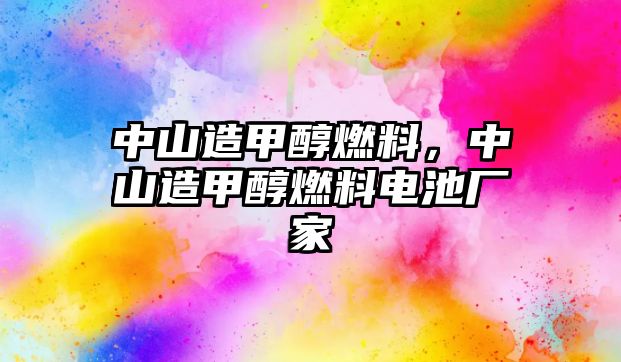 中山造甲醇燃料，中山造甲醇燃料电池厂家